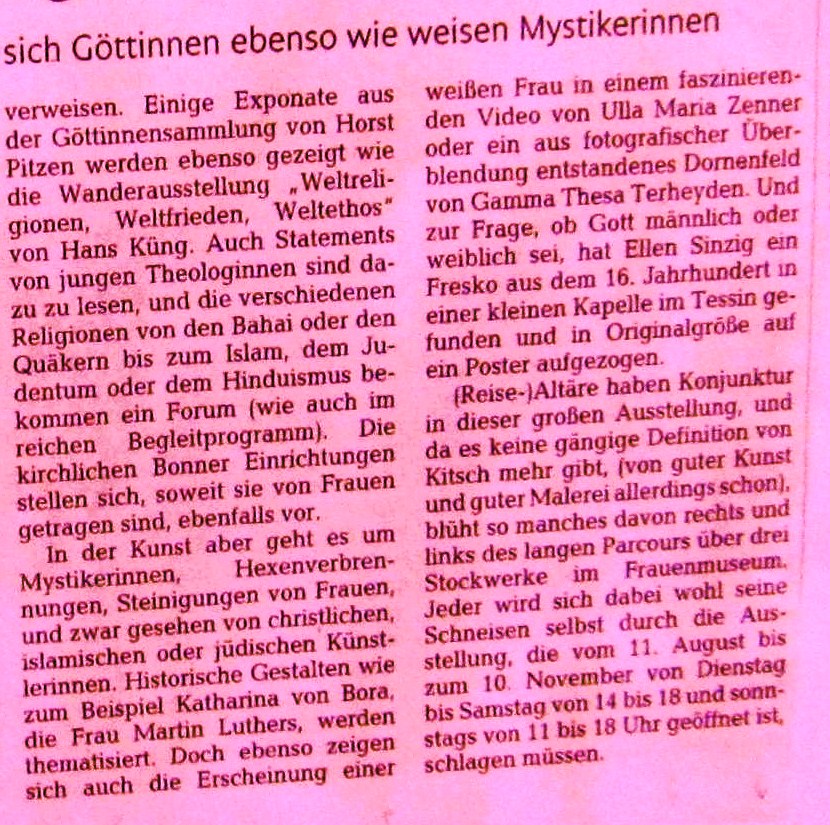 sich Göttinnen ebenso wie weisen Mystikerinnen

verweisen. Einige Exponate aus der Göttinnensammlung von Horst Pitzen werden ebenso gezeigt wie die Wanderausstellung „Weltreligionen, Weltfrieden, Weltethos" von Hans Küng. Auch Statements von jungen Theologinnen sind dazu zu lesen, und die verschiedenen Religionen von den Bahai oder den Quäkern bis zum Islam, dem Judentum oder dem Hinduismus bekommen ein Forum (wie auch im reichen Begleitprogramm). Die kirchlichen Bonner Einrichtungen stellen sich, soweit sie von Frauen getragen sind, ebenfalls vor.

In der Kunst aber geht es um Mystikerinnen, Hexenverbrennungen, Steinigungen von Frauen, und zwar gesehen von christlichen, islamischen oder jüdischen Künstlerinnen. Historische Gestalten wie zum Beispiel Katharina von Bora, die Frau Martin Luthers, werden thematisiert. Doch ebenso zeigen sich auch die Erscheinung einer weißen Frau in einem faszinierenden Video von Ulla Maria Zenner oder ein aus fotografischer Überblendung entstandenes Dornenfeld von Gamma Thesa Terheyden. Und zur Frage, ob Gott männlich oder weiblich sei, hat Ellen Sinzig ein Fresko aus dem 16. Jahrhundert in einer kleinen Kapelle im Tessin gefunden und in Originalgröße auf ein Poster aufgezogen.

(Reise-)Altäre haben Konjunktur in dieser großen Ausstellung, und da es keine gängige Definition von Kitsch mehr gibt, (von guter Kunst und guter Malerei allerdings schon), blüht so manches davon rechts und links des langen Parcours über drei Stockwerke im Frauenmuseum. Jeder wird sich dabei wohl seine Schneisen selbst durch die Ausstellung, die vom 11. August bis zum 10. November von Dienstag bis Samstag von 14 bis 18 und sonntags von 11 bis 18 Uhr geöffnet ist, schlagen müssen.